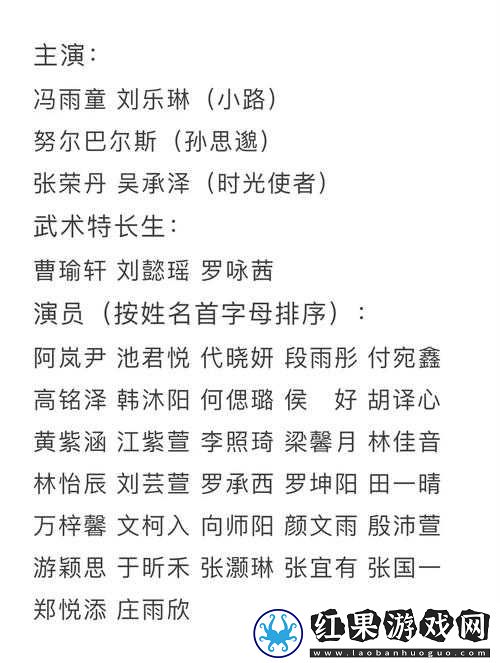 主演：
冯雨童 刘乐琳（小路）
努尔巴尔斯（孙思邈）
张荣丹 吴承泽（时光使者）
武术特长生：
曹瑜轩 刘懿瑶 罗咏茜
演员（按姓名首字母排序）：
阿岚尹 池君悦 代晓妍 段雨彤 付宛鑫
高铭泽 韩沐阳 何偲璐 侯 好 胡译心
黄紫涵 江紫萱 李照琦 梁馨月 林佳音
林怡辰 刘芸萱 罗承西 罗坤阳 田一晴
万梓馨 文柯入 向师阳 颜文雨 殷沛萱
游颖思 于昕禾 张灏琳 张宜有 张国一
郑悦添 庄雨欣

红果游戏网
www.laobanhuoguo.com